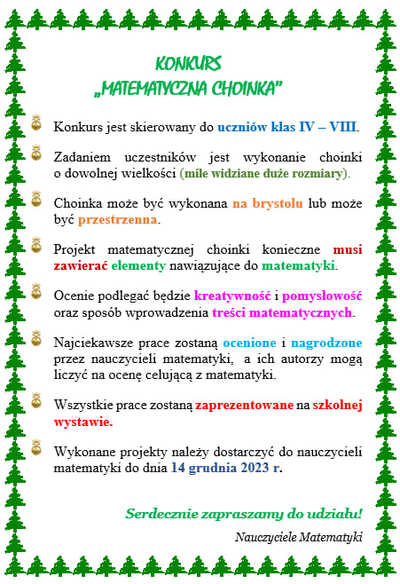 KONKURS
„MATEMATYCZNA CHOINKA"

Konkurs jest skierowany do uczniów klas IV – VIII.

Zadaniem uczestników jest wykonanie choinki o dowolnej wielkości (mile widziane duże rozmiary).

Choinka może być wykonana na brystolu lub może być przestrzenna.

Projekt matematycznej choinki konieczne musi zawierać elementy nawiązujące do matematyki.

Ocenie podlegać będzie kreatywność i pomysłowość oraz sposób wprowadzenia treści matematycznych.

Najciekawsze prace zostaną ocenione i nagrodzone przez nauczycieli matematyki, a ich autorzy mogą liczyć na ocenę celującą z matematyki.

Wszystkie prace zostaną zaprezentowane na szkolnej wystawie.

Wykonane projekty należy dostarczyć do nauczycieli matematyki do dnia 14 grudnia 2023 r.

Serdecznie zapraszamy do udziału!

Nauczyciele Matematyki